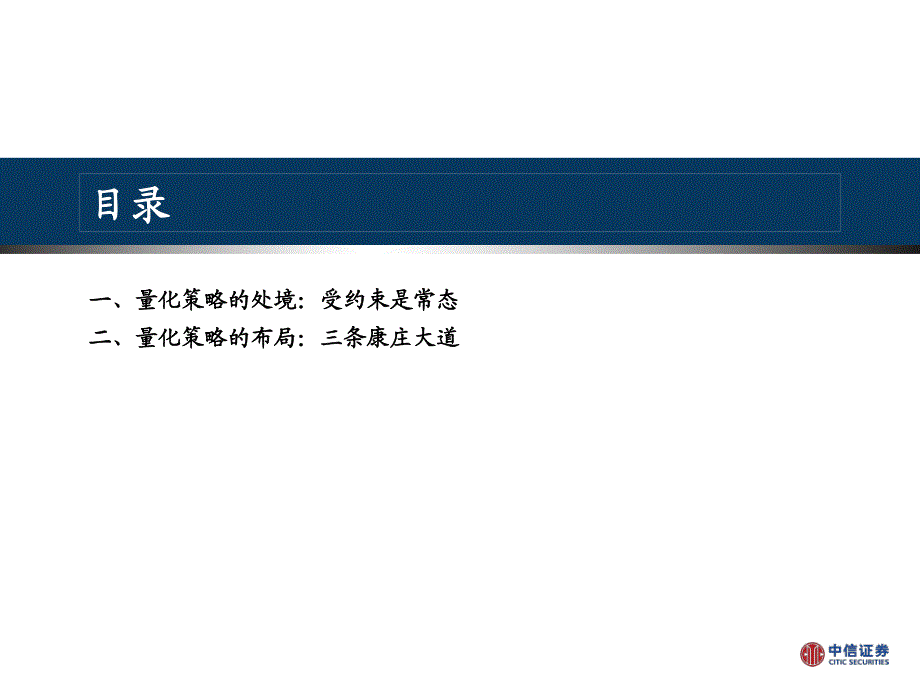 目录

一、量化策略的处境：受约束是常态

二、量化策略的布局：三条康庄大道

中信证券
CITIC SECURITIES